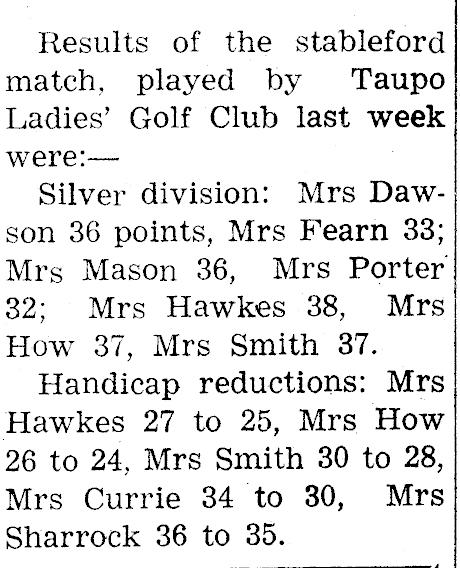 Results of the stableford match, played by Taupo Ladies' Golf Club last week were:—

Silver division: Mrs Dawson 36 points, Mrs Fearn 33; Mrs Mason 36, Mrs Porter 32; Mrs Hawkes 38, Mrs How 37, Mrs Smith 37.

Handicap reductions: Mrs Hawkes 27 to 25, Mrs How 26 to 24, Mrs Smith 30 to 28, Mrs Currie 34 to 30, Mrs Sharrock 36 to 35.